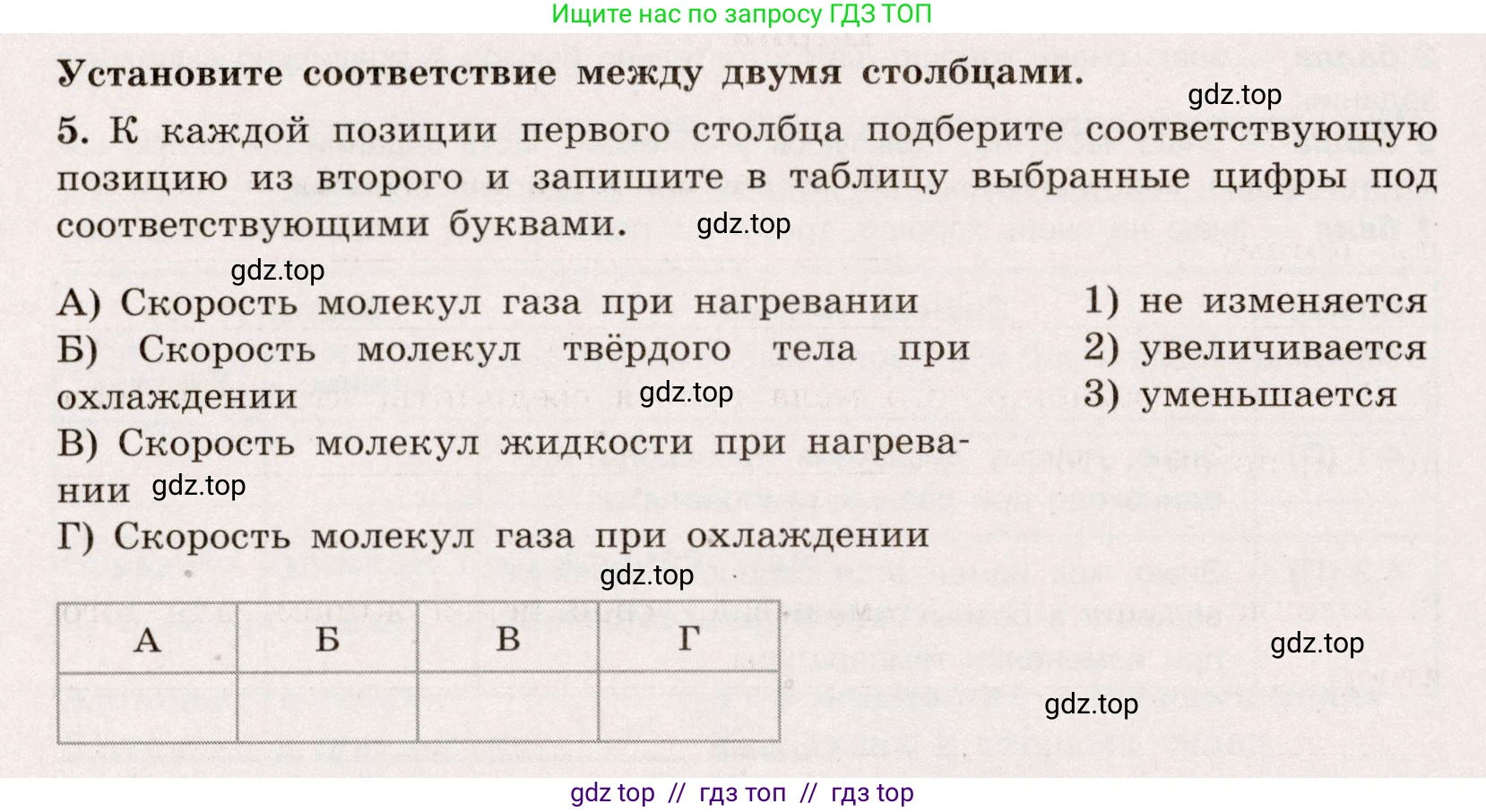 Ищите нас по запросу ГДЗ ТОП

Установите соответствие между двумя столбцами.

gdz.top

5. К каждой позиции первого столбца подберите соответствующую позицию из второго и запишите в таблицу выбранные цифры под соответствующими буквами. gdz.top

gdz.top

А) Скорость молекул газа при нагревании
Б) Скорость молекул твёрдого тела при охлаждении gdz.top
В) Скорость молекул жидкости при нагревании gdz.top
Г) Скорость молекул газа при охлаждении

1) не изменяется
2) увеличивается
3) уменьшается

gdz.top

| А | Б | В | Г |
|---|---|---|---|
| | | | |

gdz.top

gdz.top

gdz top // гдз топ // гдз top